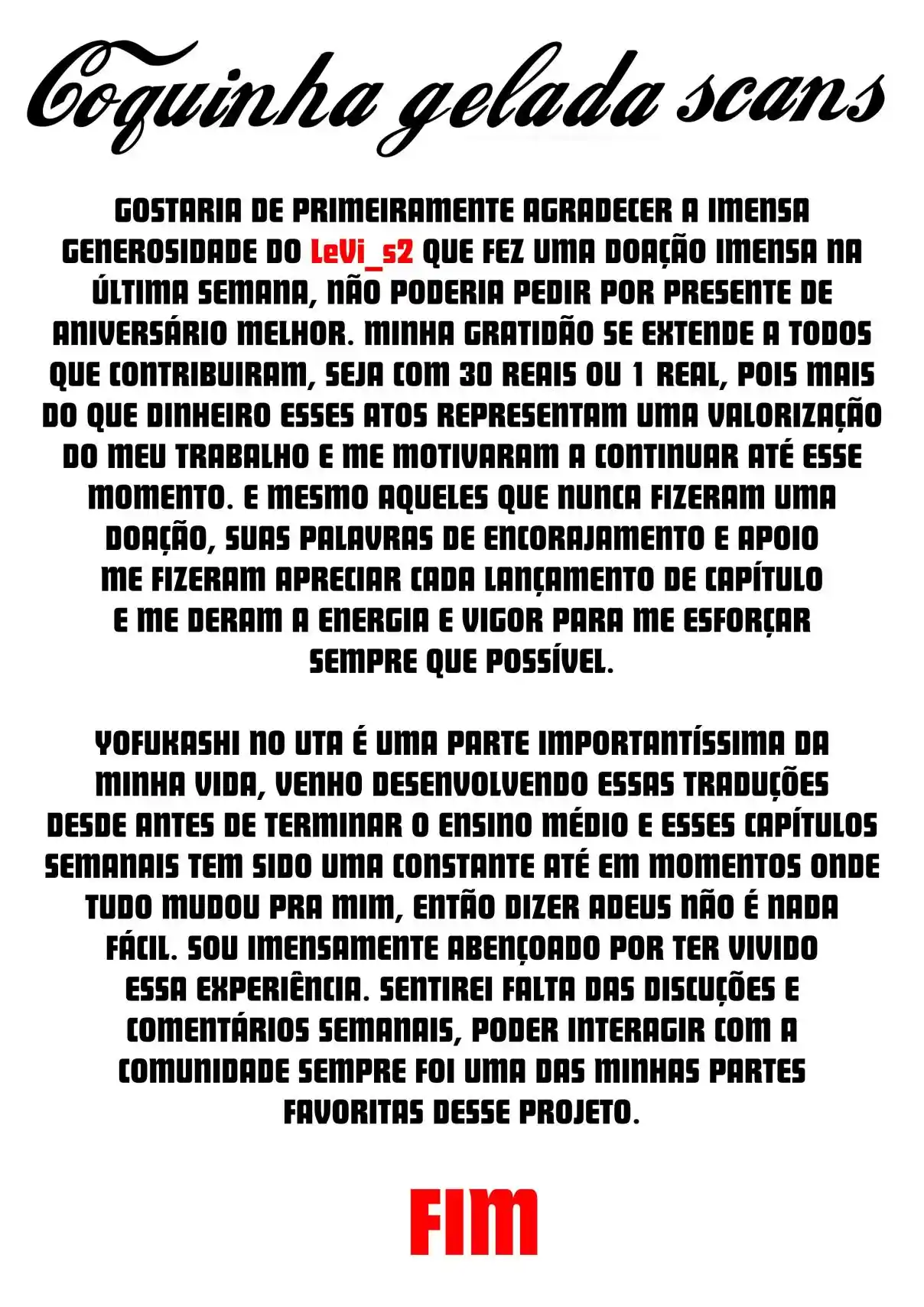 Coquinha gelada scans

GOSTARIA DE PRIMEIRAMENTE AGRADECER A IMENSA GENEROSIDADE DO LeVi_s2 QUE FEZ UMA DOAÇÃO IMENSA NA ÚLTIMA SEMANA, NÃO PODERIA PEDIR POR PRESENTE DE ANIVERSÁRIO MELHOR. MINHA GRATIDÃO SE EXTENDE A TODOS QUE CONTRIBUIRAM, SEJA COM 30 REAIS OU 1 REAL, POIS MAIS DO QUE DINHEIRO ESSES ATOS REPRESENTAM UMA VALORIZAÇÃO DO MEU TRABALHO E ME MOTIVARAM A CONTINUAR ATÉ ESSE MOMENTO. E MESMO AQUELES QUE NUNCA FIZERAM UMA DOAÇÃO, SUAS PALAVRAS DE ENCORAJAMENTO E APOIO ME FIZERAM APRECIAR CADA LANÇAMENTO DE CAPÍTULO E ME DERAM A ENERGIA E VIGOR PARA ME ESFORÇAR SEMPRE QUE POSSÍVEL.

YOFUKASHI NO UTA É UMA PARTE IMPORTANTÍSSIMA DA MINHA VIDA, VENHO DESENVOLVENDO ESSAS TRADUÇÕES DESDE ANTES DE TERMINAR O ENSINO MÉDIO E ESSES CAPÍTULOS SEMANAIS TEM SIDO UMA CONSTANTE ATÉ EM MOMENTOS ONDE TUDO MUDOU PRA MIM, ENTÃO DIZER ADEUS NÃO É NADA FÁCIL. SOU IMENSAMENTE ABENÇOADO POR TER VIVIDO ESSA EXPERIÊNCIA. SENTIREI FALTA DAS DISCUÇÕES E COMENTÁRIOS SEMANAIS, PODER INTERAGIR COM A COMUNIDADE SEMPRE FOI UMA DAS MINHAS PARTES FAVORITAS DESSE PROJETO.

FIM